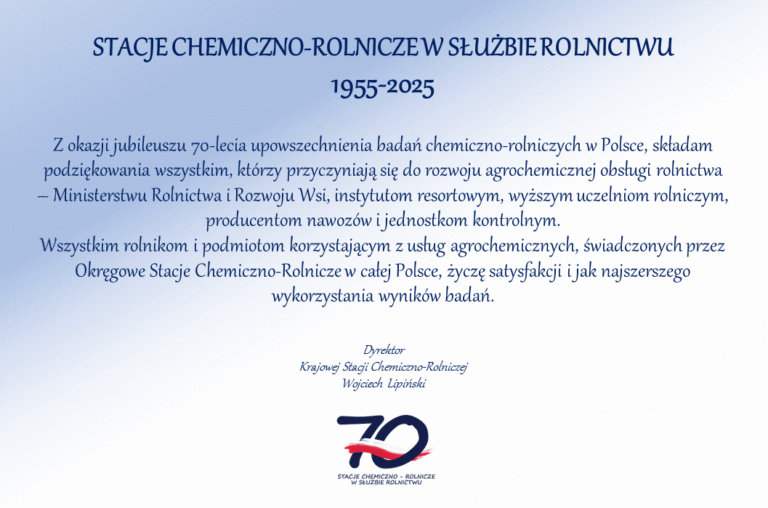 STACJE CHEMICZNO-ROLNICZE W SŁUŻBIE ROLNICTWU

1955-2025

Z okazji jubileuszu 70-lecia upowszechnienia badań chemiczno-rolniczych w Polsce, składam podziękowania wszystkim, którzy przyczyniają się do rozwoju agrochemicznej obsługi rolnictwa – Ministerstwu Rolnictwa i Rozwoju Wsi, instytutom resortowym, wyższym uczelniom rolniczym, producentom nawozów i jednostkom kontrolnym.
Wszystkim rolnikom i podmiotom korzystającym z usług agrochemicznych, świadczonych przez Okręgowe Stacje Chemiczno-Rolnicze w całej Polsce, życzę satysfakcji i jak najszerszego wykorzystania wyników badań.

Dyrektor
Krajowej Stacji Chemiczno-Rolniczej
Wojciech Lipiński

70
STACJE CHEMICZNO – ROLNICZE
W SŁUŻBIE ROLNICTWU